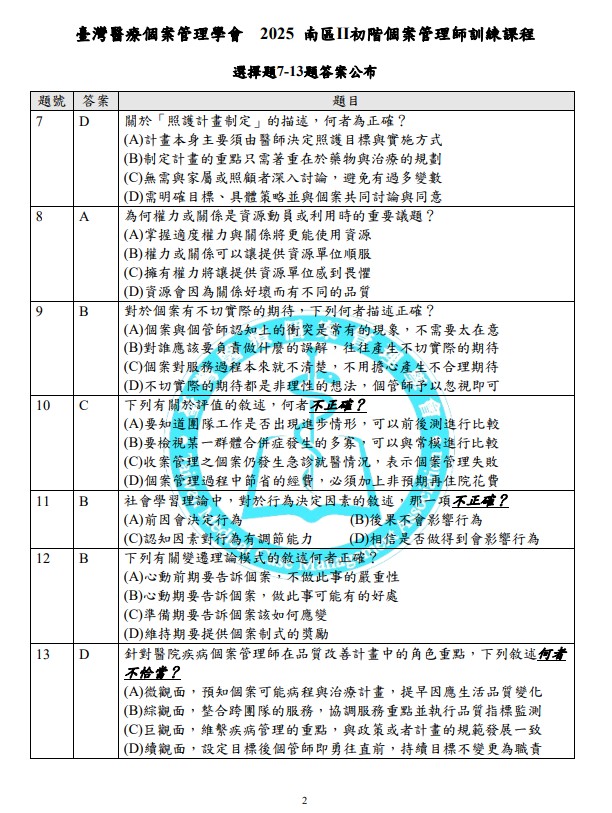 臺灣醫療個案管理學會 2025 南區II初階個案管理師訓練課程

選擇題7-13題答案公布

| 題號 | 答案 | 題目 |
|---|---|---|
| 7 | D | 關於「照護計畫制定」的描述，何者為正確？<br>(A)計畫本身主要須由醫師決定照護目標與實施方式<br>(B)制定計畫的重點只需著重在於藥物與治療的規劃<br>(C)無需與家屬或照顧者深入討論，避免有過多變數<br>(D)需明確目標、具體策略並與個案共同討論與同意 |
| 8 | A | 為何權力或關係是資源動員或利用時的重要議題？<br>(A)掌握適度權力與關係將更能使用資源<br>(B)權力或關係可以讓提供資源單位順服<br>(C)擁有權力將讓提供資源單位感到畏懼<br>(D)資源會因為關係好壞而有不同的品質 |
| 9 | B | 對於個案有不切實際的期待，下列何者描述正確？<br>(A)個案與個管師認知上的衝突是常有的現象，不需要太在意<br>(B)對誰應該要負責做什麼的誤解，往往產生不切實際的期待<br>(C)個案對服務過程本來就不清楚，不用擔心產生不合理期待<br>(D)不切實際的期待都是非理性的想法，個管師予以忽視即可 |
| 10 | C | 下列有關於評值的敘述，何者不正確？<br>(A)要知道團隊工作是否出現進步情形，可以前後測進行比較<br>(B)要檢視某一群體合併症發生的多寡，可以與常模進行比較<br>(C)收案管理之個案仍發生急診就醫情況，表示個案管理失敗<br>(D)個案管理過程中節省的經費，必須加上非預期再住院花費 |
| 11 | B | 社會學習理論中，對於行為決定因素的敘述，那一項不正確？<br>(A)前因會決定行為 (B)後果不會影響行為<br>(C)認知因素對行為有調節能力 (D)相信是否做得到會影響行為 |
| 12 | B | 下列有關變遷理論模式的敘述何者正確？<br>(A)心動前期要告訴個案，不做此事的嚴重性<br>(B)心動期要告訴個案，做此事可能有的好處<br>(C)準備期要告訴個案該如何應變<br>(D)維持期要提供個案制式的獎勵 |
| 13 | D | 針對醫院疾病個案管理師在品質改善計畫中的角色重點，下列敘述何者不恰當？<br>(A)微觀面，預知個案可能病程與治療計畫，提早因應生活品質變化<br>(B)綜觀面，整合跨團隊的服務，協調服務重點並執行品質指標監測<br>(C)巨觀面，維繫疾病管理的重點，與政策或者計畫的規範發展一致<br>(D)績觀面，設定目標後個管師即勇往直前，持續目標不變更為職責 |

2